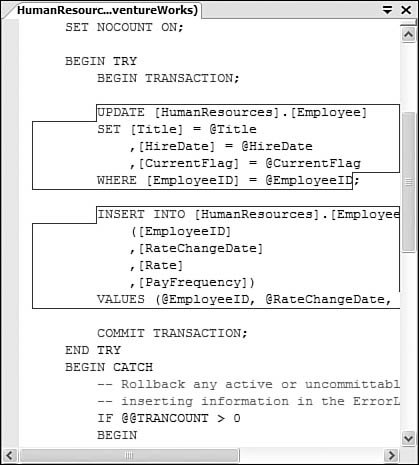 HumanResourc...ventureWorks)

SET NOCOUNT ON;

BEGIN TRY
    BEGIN TRANSACTION;

    UPDATE [HumanResources].[Employee]
    SET [Title] = @Title
        ,[HireDate] = @HireDate
        ,[CurrentFlag] = @CurrentFlag
    WHERE [EmployeeID] = @EmployeeID;

    INSERT INTO [HumanResources].[Employee
        ([EmployeeID]
        ,[RateChangeDate]
        ,[Rate]
        ,[PayFrequency])
    VALUES (@EmployeeID, @RateChangeDate,

    COMMIT TRANSACTION;
END TRY
BEGIN CATCH
    -- Rollback any active or uncommittabl
    -- inserting information in the ErrorL
    IF @@TRANCOUNT > 0
    BEGIN